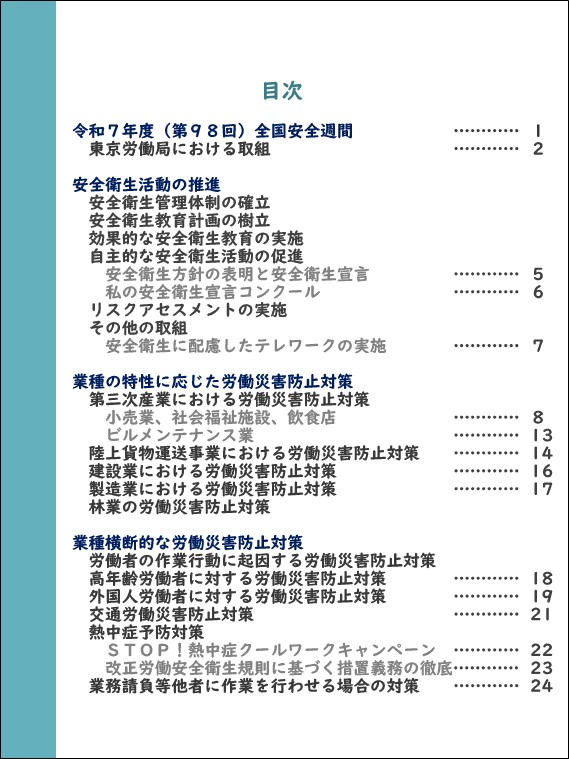 目次

令和７年度（第９８回）全国安全週間 ………… 1
東京労働局における取組 ………… 2

安全衛生活動の推進
安全衛生管理体制の確立
安全衛生教育計画の樹立
効果的な安全衛生教育の実施
自主的な安全衛生活動の促進
安全衛生方針の表明と安全衛生宣言 ………… 5
私の安全衛生宣言コンクール ………… 6
リスクアセスメントの実施
その他の取組
安全衛生に配慮したテレワークの実施 ………… 7

業種の特性に応じた労働災害防止対策
第三次産業における労働災害防止対策
小売業、社会福祉施設、飲食店 ………… 8
ビルメンテナンス業 ………… 13
陸上貨物運送事業における労働災害防止対策 ………… 14
建設業における労働災害防止対策 ………… 16
製造業における労働災害防止対策 ………… 17
林業の労働災害防止対策

業種横断的な労働災害防止対策
労働者の作業行動に起因する労働災害防止対策
高年齢労働者に対する労働災害防止対策 ………… 18
外国人労働者に対する労働災害防止対策 ………… 19
交通労働災害防止対策 ………… 21
熱中症予防対策
ＳＴＯＰ！熱中症クールワークキャンペーン ………… 22
改正労働安全衛生規則に基づく措置義務の徹底 ………… 23
業務請負等他者に作業を行わせる場合の対策 ………… 24